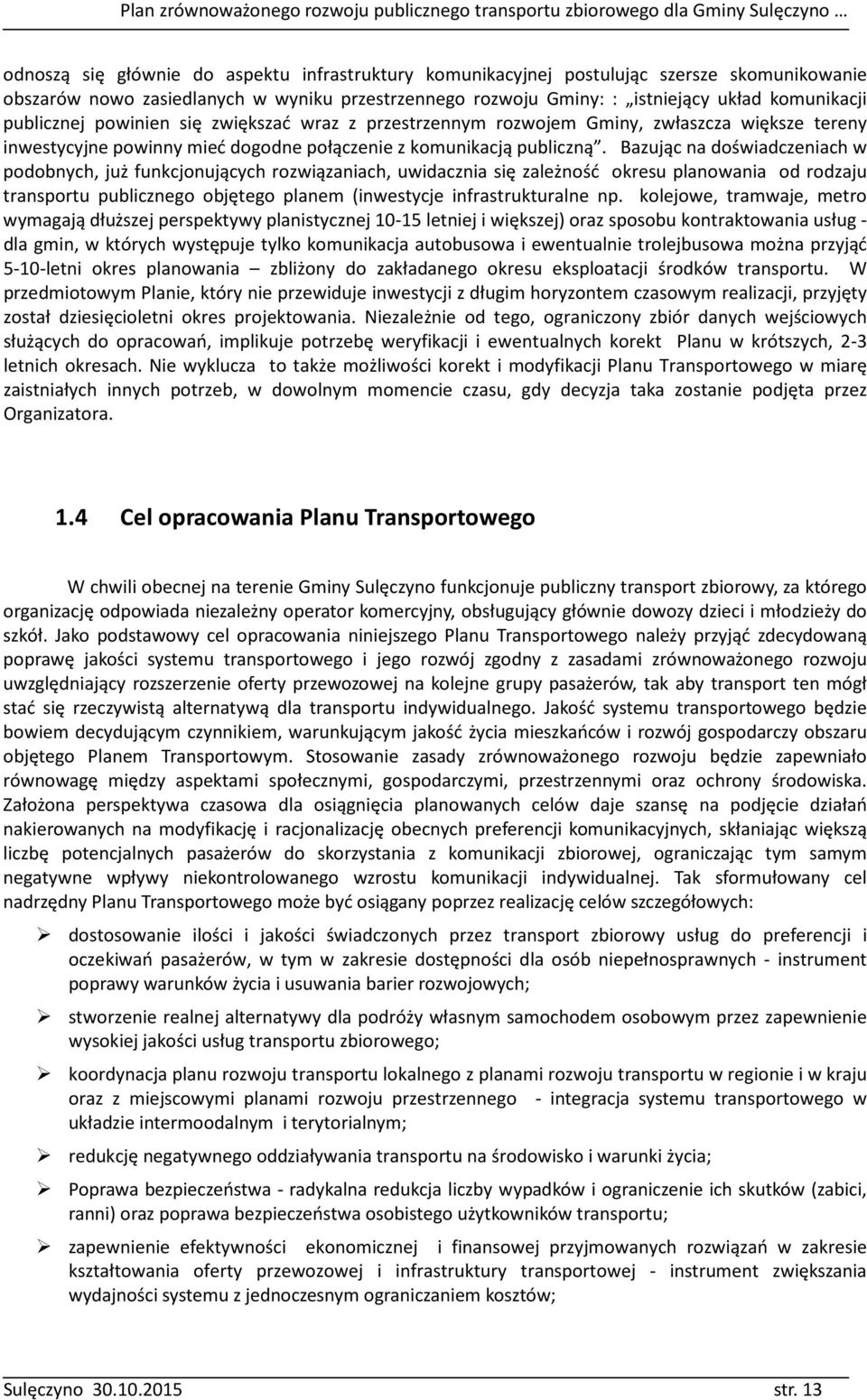 Plan zrównoważonego rozwoju publicznego transportu zbiorowego dla Gminy Sulęczyno …

odnoszą się głównie do aspektu infrastruktury komunikacyjnej postulując szersze skomunikowanie obszarów nowo zasiedlanych w wyniku przestrzennego rozwoju Gminy: : „istniejący układ komunikacji publicznej powinien się zwiększać wraz z przestrzennym rozwojem Gminy, zwłaszcza większe tereny inwestycyjne powinny mieć dogodne połączenie z komunikacją publiczną”. Bazując na doświadczeniach w podobnych, już funkcjonujących rozwiązaniach, uwidacznia się zależność okresu planowania od rodzaju transportu publicznego objętego planem (inwestycje infrastrukturalne np. kolejowe, tramwaje, metro wymagają dłuższej perspektywy planistycznej 10-15 letniej i większej) oraz sposobu kontraktowania usług - dla gmin, w których występuje tylko komunikacja autobusowa i ewentualnie trolejbusowa można przyjąć 5-10-letni okres planowania – zbliżony do zakładanego okresu eksploatacji środków transportu. W przedmiotowym Planie, który nie przewiduje inwestycji z długim horyzontem czasowym realizacji, przyjęty został dziesięcioletni okres projektowania. Niezależnie od tego, ograniczony zbiór danych wejściowych służących do opracowań, implikuje potrzebę weryfikacji i ewentualnych korekt Planu w krótszych, 2-3 letnich okresach. Nie wyklucza to także możliwości korekt i modyfikacji Planu Transportowego w miarę zaistniałych innych potrzeb, w dowolnym momencie czasu, gdy decyzja taka zostanie podjęta przez Organizatora.

1.4 Cel opracowania Planu Transportowego

W chwili obecnej na terenie Gminy Sulęczyno funkcjonuje publiczny transport zbiorowy, za którego organizację odpowiada niezależny operator komercyjny, obsługujący głównie dowozy dzieci i młodzieży do szkół. Jako podstawowy cel opracowania niniejszego Planu Transportowego należy przyjąć zdecydowaną poprawę jakości systemu transportowego i jego rozwój zgodny z zasadami zrównoważonego rozwoju uwzględniający rozszerzenie oferty przewozowej na kolejne grupy pasażerów, tak aby transport ten mógł stać się rzeczywistą alternatywą dla transportu indywidualnego. Jakość systemu transportowego będzie bowiem decydującym czynnikiem, warunkującym jakość życia mieszkańców i rozwój gospodarczy obszaru objętego Planem Transportowym. Stosowanie zasady zrównoważonego rozwoju będzie zapewniało równowagę między aspektami społecznymi, gospodarczymi, przestrzennymi oraz ochrony środowiska. Założona perspektywa czasowa dla osiągnięcia planowanych celów daje szansę na podjęcie działań nakierowanych na modyfikację i racjonalizację obecnych preferencji komunikacyjnych, skłaniając większą liczbę potencjalnych pasażerów do skorzystania z komunikacji zbiorowej, ograniczając tym samym negatywne wpływy niekontrolowanego wzrostu komunikacji indywidualnej. Tak sformułowany cel nadrzędny Planu Transportowego może być osiągany poprzez realizację celów szczegółowych:

➢ dostosowanie ilości i jakości świadczonych przez transport zbiorowy usług do preferencji i oczekiwań pasażerów, w tym w zakresie dostępności dla osób niepełnosprawnych - instrument poprawy warunków życia i usuwania barier rozwojowych;

➢ stworzenie realnej alternatywy dla podróży własnym samochodem osobowym przez zapewnienie wysokiej jakości usług transportu zbiorowego;

➢ koordynacja planu rozwoju transportu lokalnego z planami rozwoju transportu w regionie i w kraju oraz z miejscowymi planami rozwoju przestrzennego - integracja systemu transportowego w układzie intermoodalnym i terytorialnym;

➢ redukcję negatywnego oddziaływania transportu na środowisko i warunki życia;

➢ Poprawa bezpieczeństwa - radykalna redukcja liczby wypadków i ograniczenie ich skutków (zabici, ranni) oraz poprawa bezpieczeństwa osobistego użytkowników transportu;

➢ zapewnienie efektywności ekonomicznej i finansowej przyjmowanych rozwiązań w zakresie kształtowania oferty przewozowej i infrastruktury transportowej - instrument zwiększania wydajności systemu z jednoczesnym ograniczaniem kosztów;

Sulęczyno 30.10.2015 str. 13